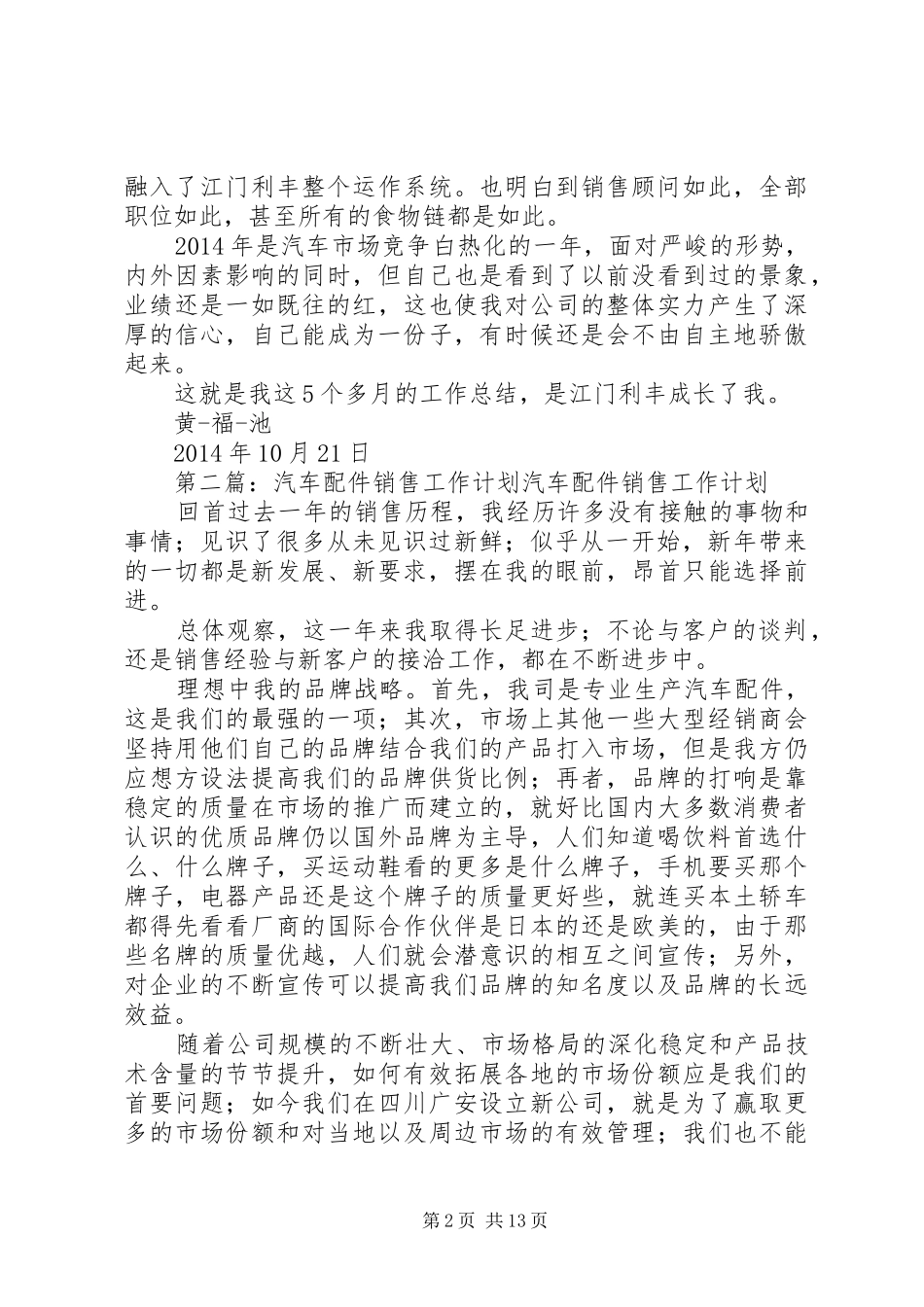 融入了江门利丰整个运作系统。也明白到销售顾问如此，全部职位如此，甚至所有的食物链都是如此。

2014年是汽车市场竞争白热化的一年，面对严峻的形势，内外因素影响的同时，但自己也是看到了以前没看到过的景象，业绩还是一如既往的红，这也使我对公司的整体实力产生了深厚的信心，自己能成为一份子，有时候还是会不由自主地骄傲起来。

这就是我这5个多月的工作总结，是江门利丰成长了我。

黄-福-池

2014年10月21日

第二篇：汽车配件销售工作计划汽车配件销售工作计划

回首过去一年的销售历程，我经历许多没有接触的事物和事情；见识了很多从未见识过新鲜；似乎从一开始，新年带来的一切都是新发展、新要求，摆在我的眼前，昂首只能选择前进。

总体观察，这一年来我取得长足进步；不论与客户的谈判，还是销售经验与新客户的接洽工作，都在不断进步中。

理想中我的品牌战略。首先，我司是专业生产汽车配件，这是我们的最强的一项；其次，市场上其他一些大型经销商会坚持用他们自己的品牌结合我们的产品打入市场，但是我方仍应想方设法提高我们的品牌供货比例；再者，品牌的打响是靠稳定的质量在市场的推广而建立的，就好比国内大多数消费者认识的优质品牌仍以国外品牌为主导，人们知道喝饮料首选什么、什么牌子，买运动鞋看的更多是什么牌子，手机要买那个牌子，电器产品还是这个牌子的质量更好些，就连买本土轿车都得先看看厂商的国际合作伙伴是日本的还是欧美的，由于那些名牌的质量优越，人们就会潜意识的相互之间宣传；另外，对企业的不断宣传可以提高我们品牌的知名度以及品牌的长远效益。

随着公司规模的不断壮大、市场格局的深化稳定和产品技术含量的节节提升，如何有效拓展各地的市场份额应是我们的首要问题；如今我们在四川广安设立新公司，就是为了赢取更多的市场份额和对当地以及周边市场的有效管理；我们也不能

第2页 共13页